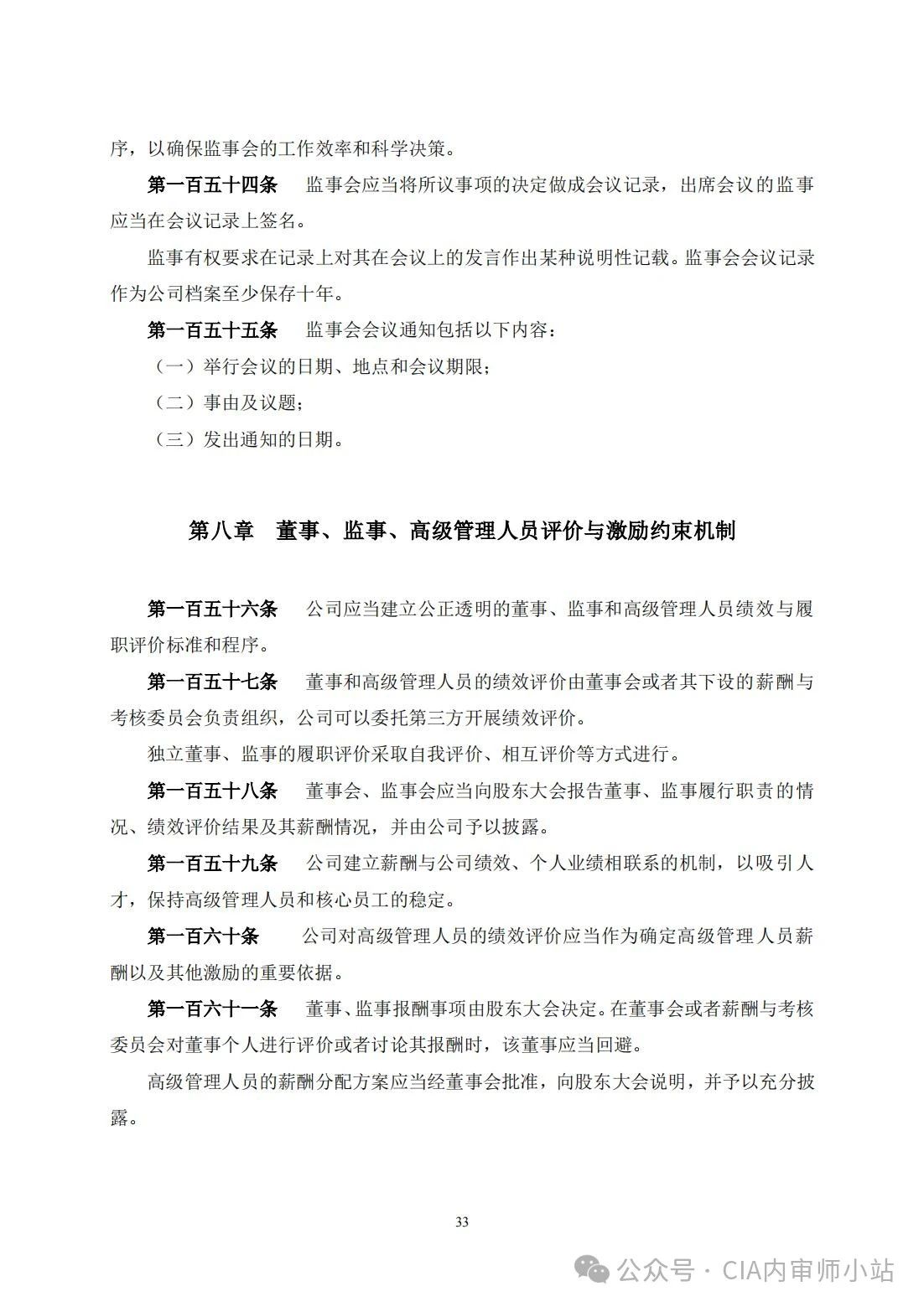 序，以确保监事会的工作效率和科学决策。

第一百五十四条　监事会应当将所议事项的决定做成会议记录，出席会议的监事应当在会议记录上签名。

监事有权要求在记录上对其在会议上的发言作出某种说明性记载。监事会会议记录作为公司档案至少保存十年。

第一百五十五条　监事会会议通知包括以下内容：

（一）举行会议的日期、地点和会议期限；

（二）事由及议题；

（三）发出通知的日期。

第八章　董事、监事、高级管理人员评价与激励约束机制

第一百五十六条　公司应当建立公正透明的董事、监事和高级管理人员绩效与履职评价标准和程序。

第一百五十七条　董事和高级管理人员的绩效评价由董事会或者其下设的薪酬与考核委员会负责组织，公司可以委托第三方开展绩效评价。

独立董事、监事的履职评价采取自我评价、相互评价等方式进行。

第一百五十八条　董事会、监事会应当向股东大会报告董事、监事履行职责的情况、绩效评价结果及其薪酬情况，并由公司予以披露。

第一百五十九条　公司建立薪酬与公司绩效、个人业绩相联系的机制，以吸引人才，保持高级管理人员和核心员工的稳定。

第一百六十条　公司对高级管理人员的绩效评价应当作为确定高级管理人员薪酬以及其他激励的重要依据。

第一百六十一条　董事、监事报酬事项由股东大会决定。在董事会或者薪酬与考核委员会对董事个人进行评价或者讨论其报酬时，该董事应当回避。

高级管理人员的薪酬分配方案应当经董事会批准，向股东大会说明，并予以充分披露。

33

公众号 · CIA内审师小站